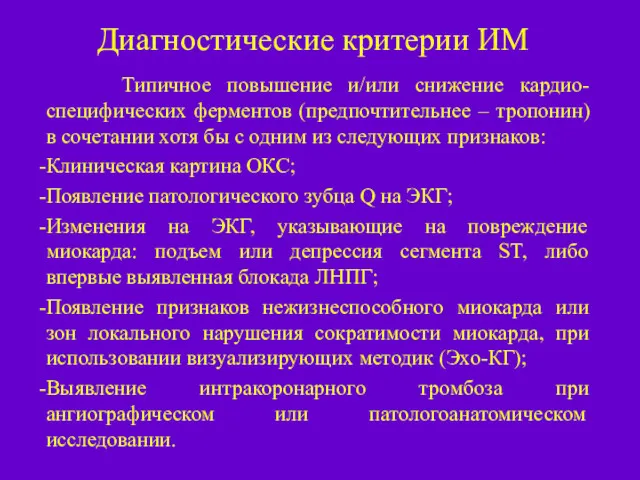 Диагностические критерии ИМ

Типичное повышение и/или снижение кардиоспецифических ферментов (предпочтительнее – тропонин) в сочетании хотя бы с одним из следующих признаков:

-Клиническая картина ОКС;

-Появление патологического зубца Q на ЭКГ;

-Изменения на ЭКГ, указывающие на повреждение миокарда: подъем или депрессия сегмента ST, либо впервые выявленная блокада ЛНПГ;

-Появление признаков нежизнеспособного миокарда или зон локального нарушения сократимости миокарда, при использовании визуализирующих методик (Эхо-КГ);

-Выявление интракоронарного тромбоза при ангиографическом или патологоанатомическом исследовании.